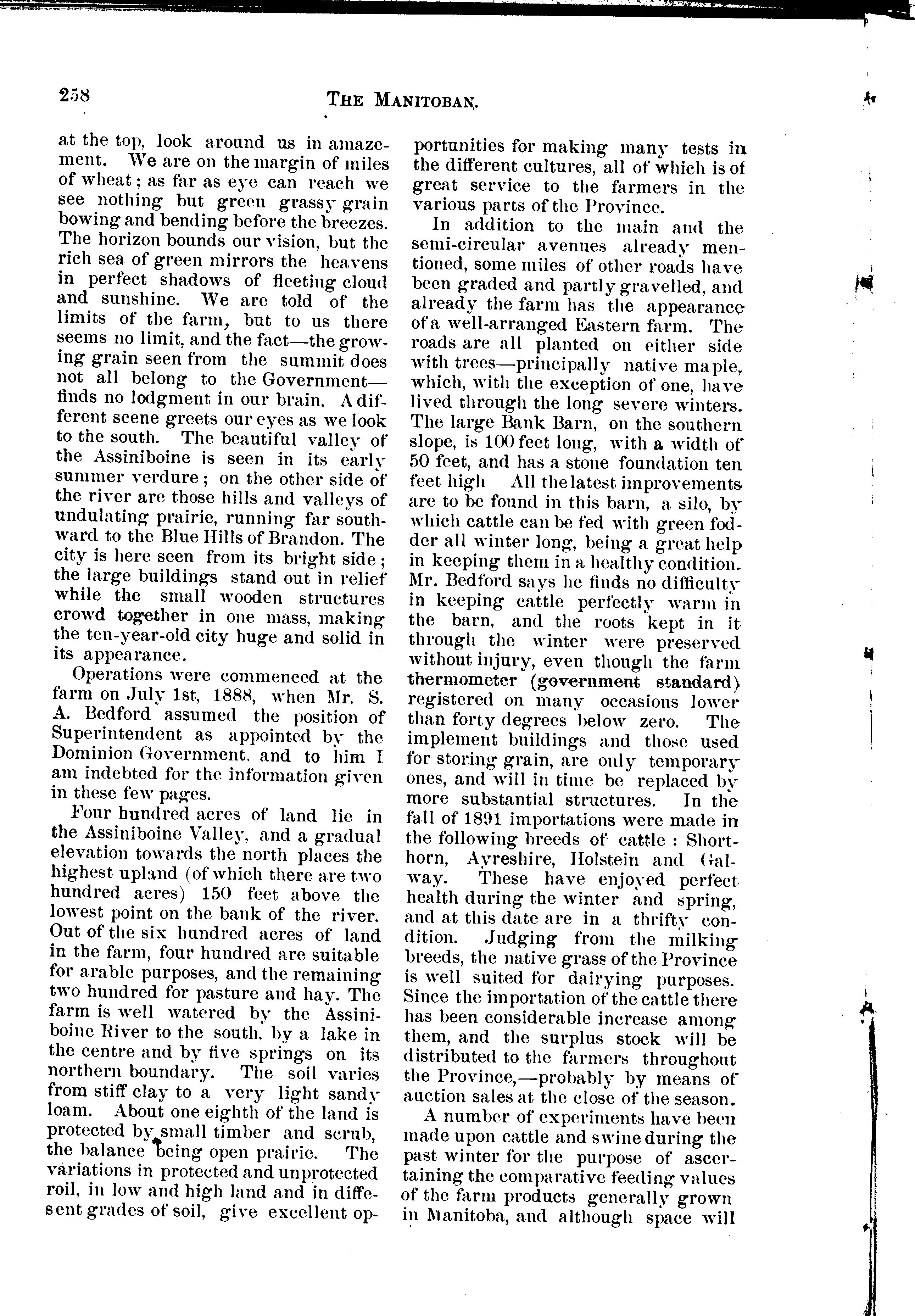 258 THE MANITOBAN.

at the top, look around us in amazement. We are on the margin of miles of wheat; as far as eye can reach we see nothing but green grassy grain bowing and bending before the breezes. The horizon bounds our vision, but the rich sea of green mirrors the heavens in perfect shadows of fleeting cloud and sunshine. We are told of the limits of the farm, but to us there seems no limit, and the fact—the growing grain seen from the summit does not all belong to the Government—finds no lodgment in our brain. A different scene greets our eyes as we look to the south. The beautiful valley of the Assiniboine is seen in its early summer verdure; on the other side of the river are those hills and valleys of undulating prairie, running far southward to the Blue Hills of Brandon. The city is here seen from its bright side; the large buildings stand out in relief while the small wooden structures crowd together in one mass, making the ten-year-old city huge and solid in its appearance.

Operations were commenced at the farm on July 1st, 1888, when Mr. S. A. Bedford assumed the position of Superintendent as appointed by the Dominion Government. and to him I am indebted for the information given in these few pages.

Four hundred acres of land lie in the Assiniboine Valley, and a gradual elevation towards the north places the highest upland (of which there are two hundred acres) 150 feet above the lowest point on the bank of the river. Out of the six hundred acres of land in the farm, four hundred are suitable for arable purposes, and the remaining two hundred for pasture and hay. The farm is well watered by the Assiniboine River to the south, by a lake in the centre and by five springs on its northern boundary. The soil varies from stiff clay to a very light sandy loam. About one eighth of the land is protected by small timber and scrub, the balance being open prairie. The variations in protected and unprotected roil, in low and high land and in diffesent grades of soil, give excellent opportunities for making many tests in the different cultures, all of which is of great service to the farmers in the various parts of the Province.

In addition to the main and the semi-circular avenues already mentioned, some miles of other roads have been graded and partly gravelled, and already the farm has the appearance of a well-arranged Eastern farm. The roads are all planted on either side with trees—principally native maple, which, with the exception of one, have lived through the long severe winters. The large Bank Barn, on the southern slope, is 100 feet long, with a width of 50 feet, and has a stone foundation ten feet high All the latest improvements are to be found in this barn, a silo, by which cattle can be fed with green fodder all winter long, being a great help in keeping them in a healthy condition. Mr. Bedford says he finds no difficulty in keeping cattle perfectly warm in the barn, and the roots kept in it through the winter were preserved without injury, even though the farm thermometer (government standard) registered on many occasions lower than forty degrees below zero. The implement buildings and those used for storing grain, are only temporary ones, and will in time be replaced by more substantial structures. In the fall of 1891 importations were made in the following breeds of cattle: Shorthorn, Ayreshire, Holstein and Galway. These have enjoyed perfect health during the winter and spring, and at this date are in a thrifty condition. Judging from the milking breeds, the native grass of the Province is well suited for dairying purposes. Since the importation of the cattle there has been considerable increase among them, and the surplus stock will be distributed to the farmers throughout the Province,—probably by means of auction sales at the close of the season.

A number of experiments have been made upon cattle and swine during the past winter for the purpose of ascertaining the comparative feeding values of the farm products generally grown in Manitoba, and although space will